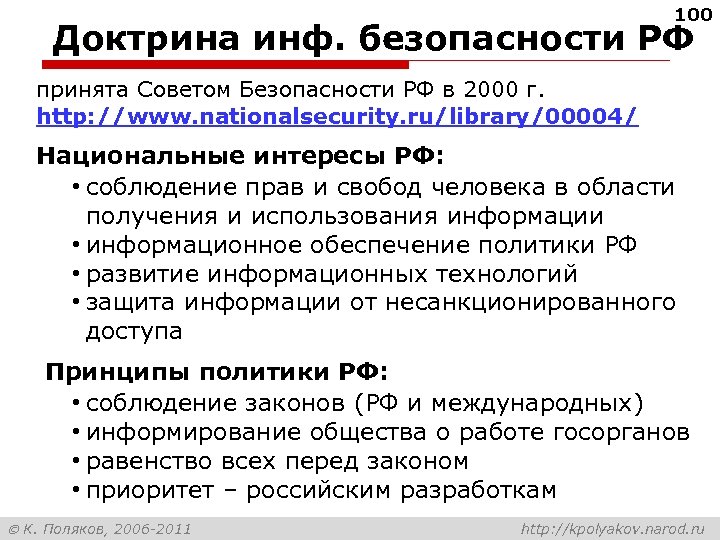 100

Доктрина инф. безопасности РФ

принята Советом Безопасности РФ в 2000 г.
http://www.nationalsecurity.ru/library/00004/

Национальные интересы РФ:

• соблюдение прав и свобод человека в области получения и использования информации
• информационное обеспечение политики РФ
• развитие информационных технологий
• защита информации от несанкционированного доступа

Принципы политики РФ:

• соблюдение законов (РФ и международных)
• информирование общества о работе госорганов
• равенство всех перед законом
• приоритет – российским разработкам

© К. Поляков, 2006-2011

http://kpolyakov.narod.ru